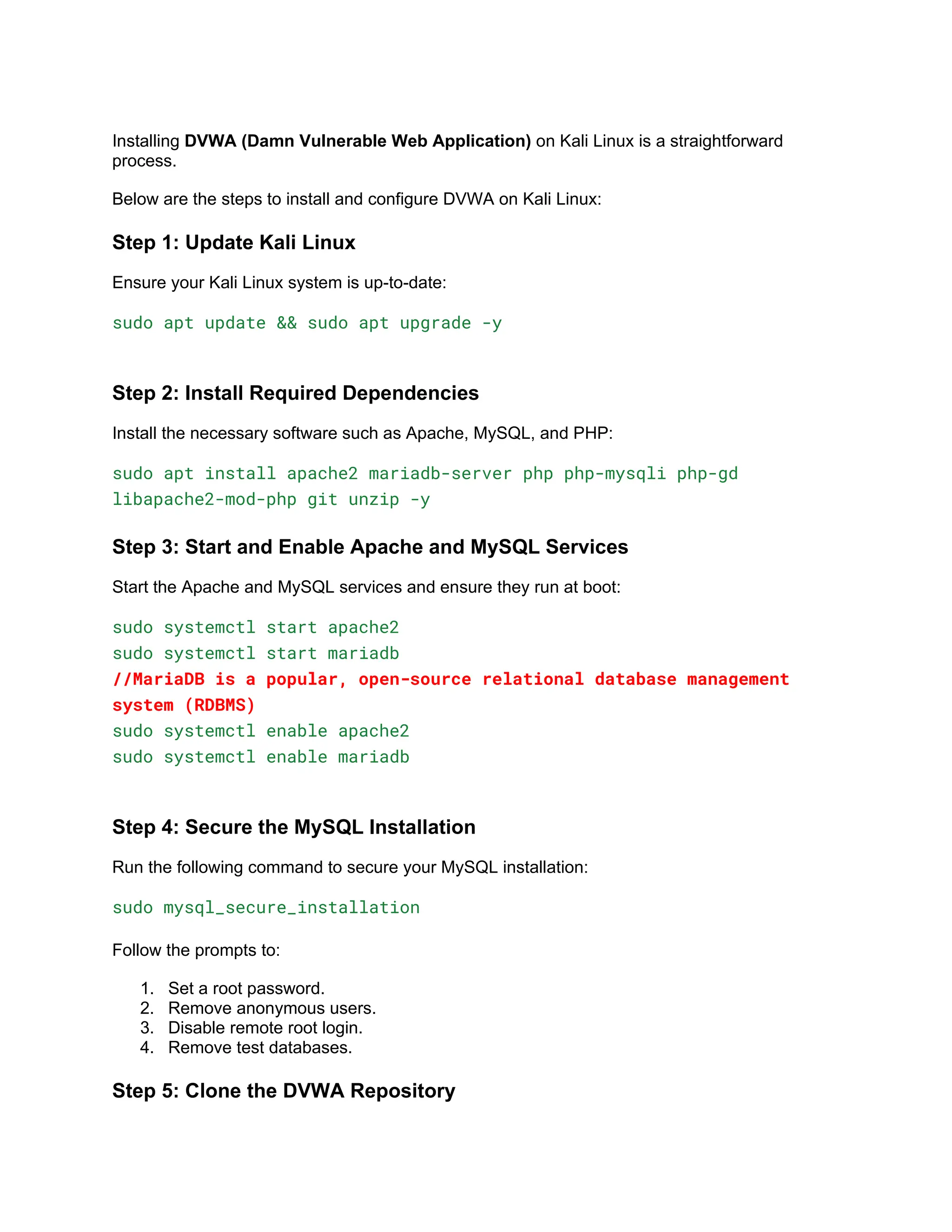 Installing DVWA (Damn Vulnerable Web Application) on Kali Linux is a straightforward process.

Below are the steps to install and configure DVWA on Kali Linux:

Step 1: Update Kali Linux

Ensure your Kali Linux system is up-to-date:

sudo apt update && sudo apt upgrade -y

Step 2: Install Required Dependencies

Install the necessary software such as Apache, MySQL, and PHP:

sudo apt install apache2 mariadb-server php php-mysqli php-gd libapache2-mod-php git unzip -y

Step 3: Start and Enable Apache and MySQL Services

Start the Apache and MySQL services and ensure they run at boot:

sudo systemctl start apache2
sudo systemctl start mariadb
//MariaDB is a popular, open-source relational database management system (RDBMS)
sudo systemctl enable apache2
sudo systemctl enable mariadb

Step 4: Secure the MySQL Installation

Run the following command to secure your MySQL installation:

sudo mysql_secure_installation

Follow the prompts to:

1. Set a root password.
2. Remove anonymous users.
3. Disable remote root login.
4. Remove test databases.

Step 5: Clone the DVWA Repository